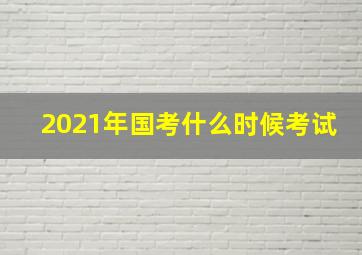 2021年国考什么时候考试